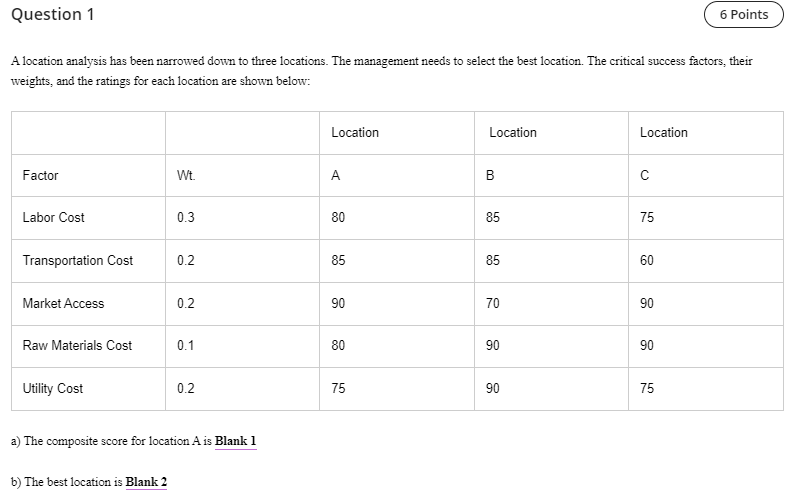 Question 1

6 Points

A location analysis has been narrowed down to three locations. The management needs to select the best location. The critical success factors, their weights, and the ratings for each location are shown below:

| | | Location | Location | Location |
|---|---|---|---|---|
| Factor | Wt. | A | B | C |
| Labor Cost | 0.3 | 80 | 85 | 75 |
| Transportation Cost | 0.2 | 85 | 85 | 60 |
| Market Access | 0.2 | 90 | 70 | 90 |
| Raw Materials Cost | 0.1 | 80 | 90 | 90 |
| Utility Cost | 0.2 | 75 | 90 | 75 |

a) The composite score for location A is Blank 1

b) The best location is Blank 2